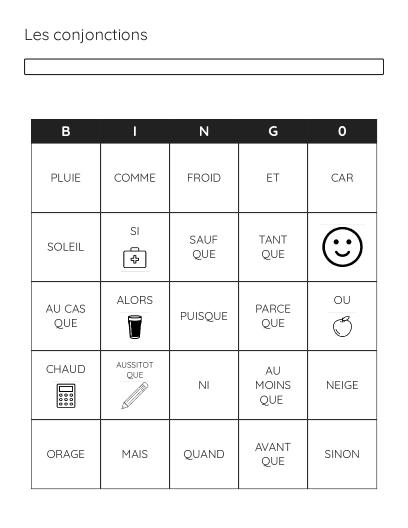 Les conjonctions

| B | I | N | G | 0 |
|---|---|---|---|---|
| PLUIE | COMME | FROID | ET | CAR |
| SOLEIL | SI | SAUF QUE | TANT QUE | |
| AU CAS QUE | ALORS | PUISQUE | PARCE QUE | OU |
| CHAUD | AUSSITOT QUE | NI | AU MOINS QUE | NEIGE |
| ORAGE | MAIS | QUAND | AVANT QUE | SINON |